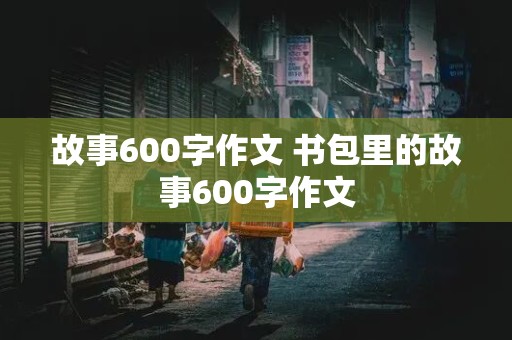 故事600字作文 书包里的故事600字作文